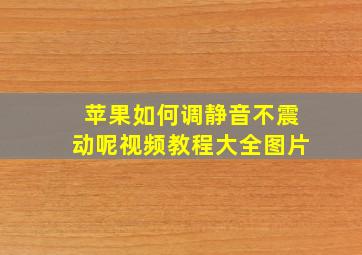 苹果如何调静音不震动呢视频教程大全图片